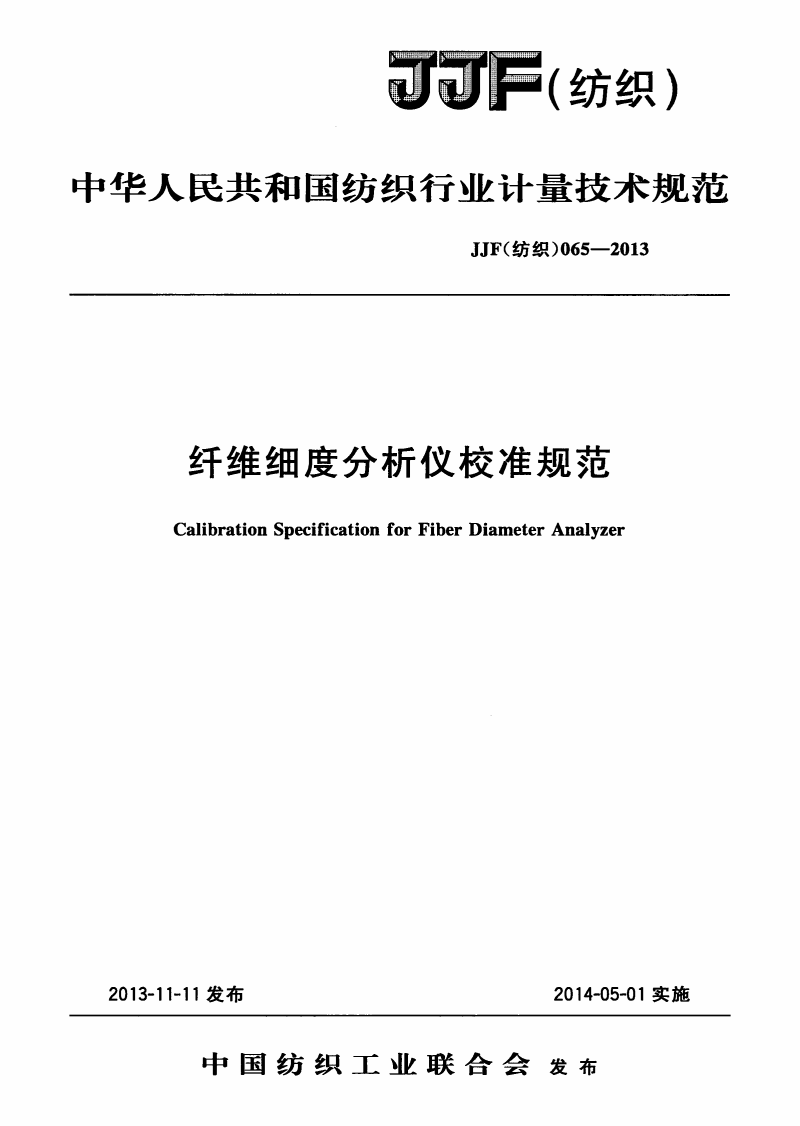 JJF(纺织)

中华人民共和国纺织行业计量技术规范

JJF(纺织)065—2013

纤维细度分析仪校准规范

Calibration Specification for Fiber Diameter Analyzer

2013-11-11 发布

2014-05-01 实施

中国纺织工业联合会 发布